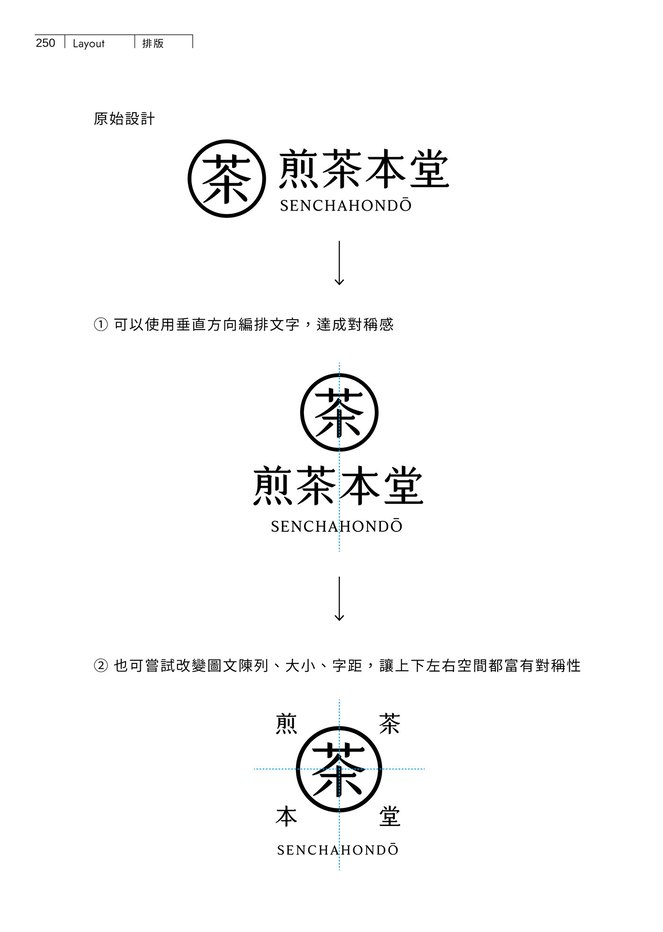 250 Layout 排版

原始設計

茶 煎茶本堂
SENCHAHONDŌ

① 可以使用垂直方向編排文字，達成對稱感

茶
煎茶本堂
SENCHAHONDŌ

② 也可嘗試改變圖文陳列、大小、字距，讓上下左右空間都富有對稱性

煎 茶
茶
本 堂
SENCHAHONDŌ